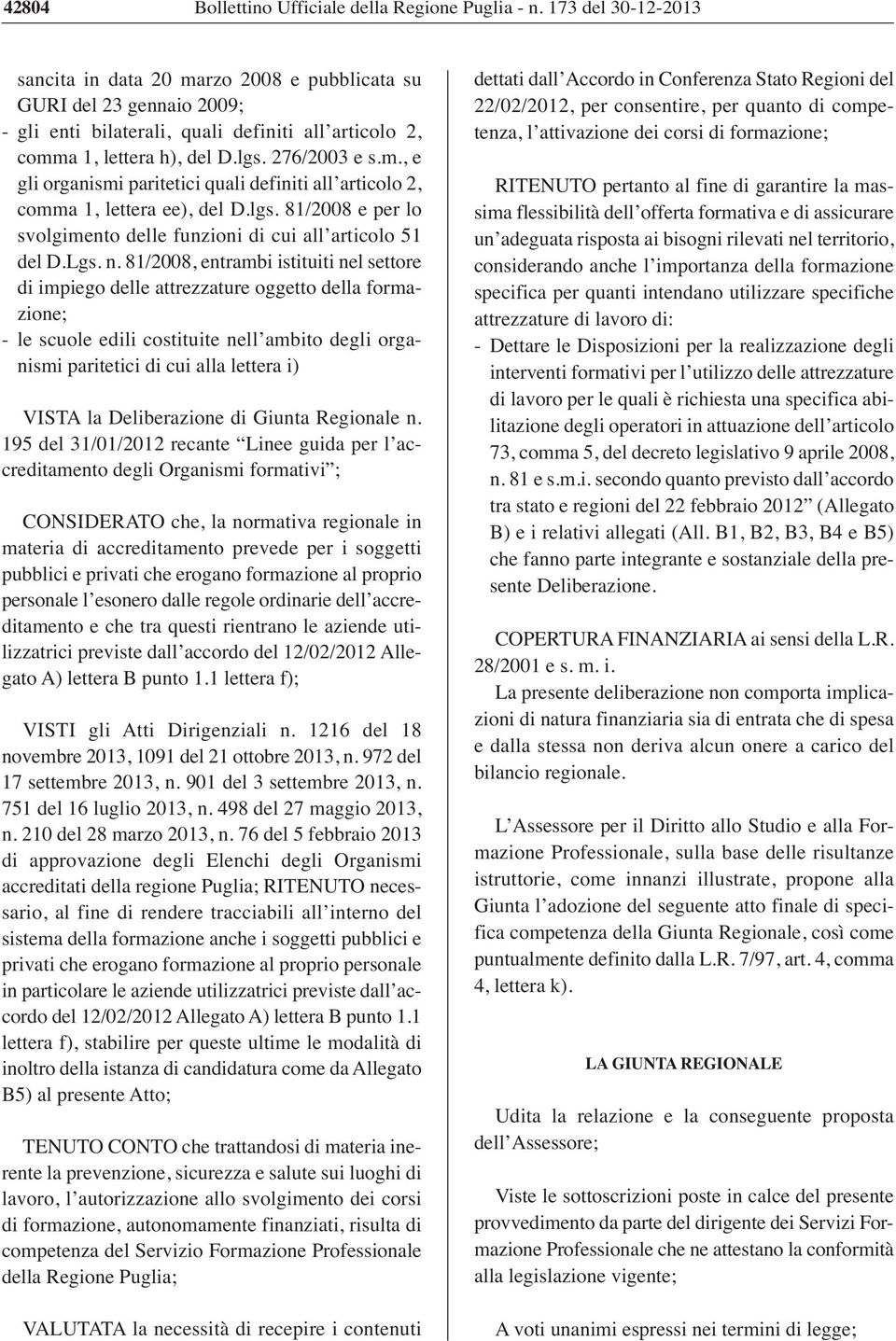 42804 Bollettino Ufficiale della Regione Puglia - n. 173 del 30-12-2013

sancita in data 20 marzo 2008 e pubblicata su GURI del 23 gennaio 2009;

- gli enti bilaterali, quali definiti all'articolo 2, comma 1, lettera h), del D.lgs. 276/2003 e s.m., e gli organismi paritetici quali definiti all'articolo 2, comma 1, lettera ee), del D.lgs. 81/2008 e per lo svolgimento delle funzioni di cui all'articolo 51 del D.Lgs. n. 81/2008, entrambi istituiti nel settore di impiego delle attrezzature oggetto della formazione;

- le scuole edili costituite nell'ambito degli organismi paritetici di cui alla lettera i)

VISTA la Deliberazione di Giunta Regionale n. 195 del 31/01/2012 recante "Linee guida per l'accreditamento degli Organismi formativi";

CONSIDERATO che, la normativa regionale in materia di accreditamento prevede per i soggetti pubblici e privati che erogano formazione al proprio personale l'esonero dalle regole ordinarie dell'accreditamento e che tra questi rientrano le aziende utilizzatrici previste dall'accordo del 12/02/2012 Allegato A) lettera B punto 1.1 lettera f);

VISTI gli Atti Dirigenziali n. 1216 del 18 novembre 2013, 1091 del 21 ottobre 2013, n. 972 del 17 settembre 2013, n. 901 del 3 settembre 2013, n. 751 del 16 luglio 2013, n. 498 del 27 maggio 2013, n. 210 del 28 marzo 2013, n. 76 del 5 febbraio 2013 di approvazione degli Elenchi degli Organismi accreditati della regione Puglia; RITENUTO necessario, al fine di rendere tracciabili all'interno del sistema della formazione anche i soggetti pubblici e privati che erogano formazione al proprio personale in particolare le aziende utilizzatrici previste dall'accordo del 12/02/2012 Allegato A) lettera B punto 1.1 lettera f), stabilire per queste ultime le modalità di inoltro della istanza di candidatura come da Allegato B5) al presente Atto;

TENUTO CONTO che trattandosi di materia inerente la prevenzione, sicurezza e salute sui luoghi di lavoro, l'autorizzazione allo svolgimento dei corsi di formazione, autonomamente finanziati, risulta di competenza del Servizio Formazione Professionale della Regione Puglia;

VALUTATA la necessità di recepire i contenuti dettati dall'Accordo in Conferenza Stato Regioni del 22/02/2012, per consentire, per quanto di competenza, l'attivazione dei corsi di formazione;

RITENUTO pertanto al fine di garantire la massima flessibilità dell'offerta formativa e di assicurare un'adeguata risposta ai bisogni rilevati nel territorio, considerando anche l'importanza della formazione specifica per quanti intendano utilizzare specifiche attrezzature di lavoro di:

- Dettare le Disposizioni per la realizzazione degli interventi formativi per l'utilizzo delle attrezzature di lavoro per le quali è richiesta una specifica abilitazione degli operatori in attuazione dell'articolo 73, comma 5, del decreto legislativo 9 aprile 2008, n. 81 e s.m.i. secondo quanto previsto dall'accordo tra stato e regioni del 22 febbraio 2012" (Allegato B) e i relativi allegati (All. B1, B2, B3, B4 e B5) che fanno parte integrante e sostanziale della presente Deliberazione.

COPERTURA FINANZIARIA ai sensi della L.R. 28/2001 e s. m. i.

La presente deliberazione non comporta implicazioni di natura finanziaria sia di entrata che di spesa e dalla stessa non deriva alcun onere a carico del bilancio regionale.

L'Assessore per il Diritto allo Studio e alla Formazione Professionale, sulla base delle risultanze istruttorie, come innanzi illustrate, propone alla Giunta l'adozione del seguente atto finale di specifica competenza della Giunta Regionale, così come puntualmente definito dalla L.R. 7/97, art. 4, comma 4, lettera k).

LA GIUNTA REGIONALE

Udita la relazione e la conseguente proposta dell'Assessore;

Viste le sottoscrizioni poste in calce del presente provvedimento da parte del dirigente dei Servizi Formazione Professionale che ne attestano la conformità alla legislazione vigente;

A voti unanimi espressi nei termini di legge;